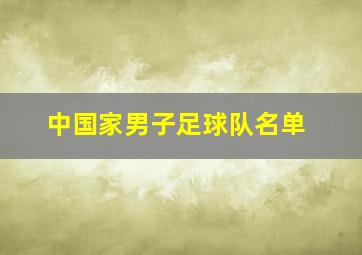 中国家男子足球队名单